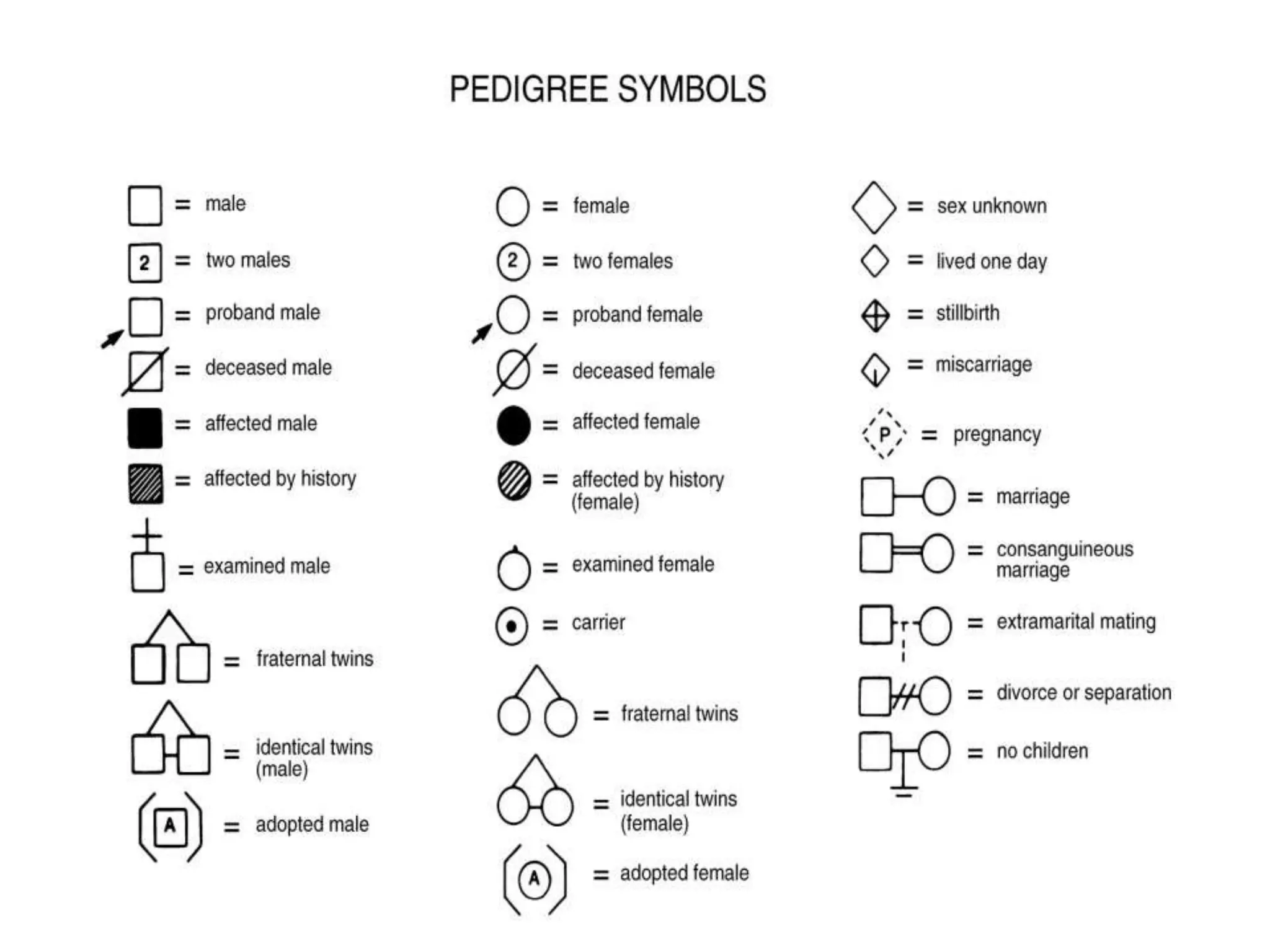 PEDIGREE SYMBOLS

= male

2 = two males

= proband male

= deceased male

= affected male

= affected by history

= examined male

= fraternal twins

= identical twins (male)

A = adopted male

= female

2 = two females

= proband female

= deceased female

= affected female

= affected by history (female)

= examined female

= carrier

= fraternal twins

= identical twins (female)

A = adopted female

= sex unknown

= lived one day

= stillbirth

= miscarriage

P = pregnancy

= marriage

= consanguineous marriage

= extramarital mating

= divorce or separation

= no children